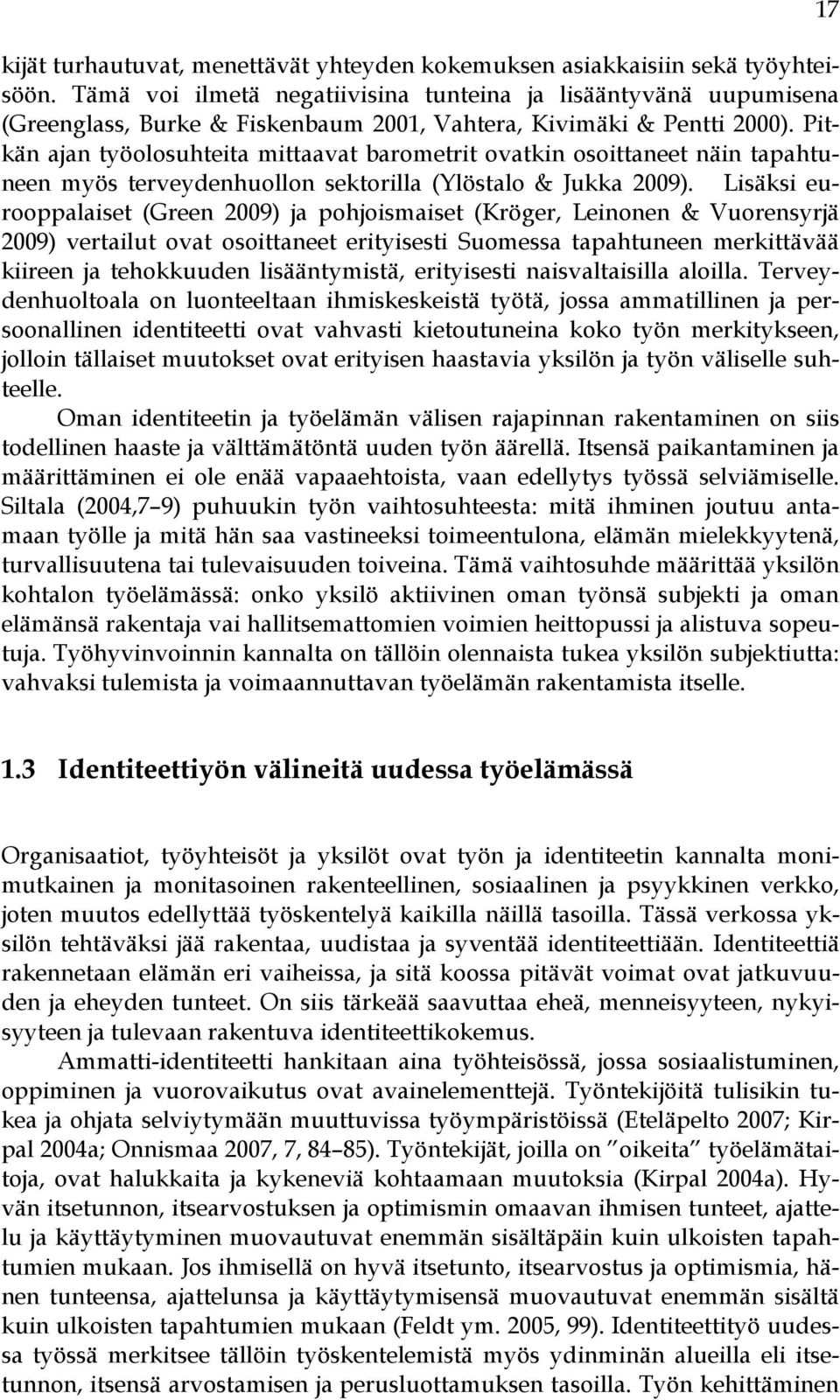 17

kijät turhautuvat, menettävät yhteyden kokemuksen asiakkaisiin sekä työyhteisöön. Tämä voi ilmetä negatiivisina tunteina ja lisääntyvänä uupumisena (Greenglass, Burke & Fiskenbaum 2001, Vahtera, Kivimäki & Pentti 2000). Pitkän ajan työolosuhteita mittaavat barometrit ovatkin osoittaneet näin tapahtuneen myös terveydenhuollon sektorilla (Ylöstalo & Jukka 2009). Lisäksi eurooppalaiset (Green 2009) ja pohjoismaiset (Kröger, Leinonen & Vuorensyrjä 2009) vertailut ovat osoittaneet erityisesti Suomessa tapahtuneen merkittävää kiireen ja tehokkuuden lisääntymistä, erityisesti naisvaltaisilla aloilla. Terveydenhuoltoala on luonteeltaan ihmiskeskeistä työtä, jossa ammatillinen ja persoonallinen identiteetti ovat vahvasti kietoutuneina koko työn merkitykseen, jolloin tällaiset muutokset ovat erityisen haastavia yksilön ja työn väliselle suhteelle.

Oman identiteetin ja työelämän välisen rajapinnan rakentaminen on siis todellinen haaste ja välttämätöntä uuden työn äärellä. Itsensä paikantaminen ja määrittäminen ei ole enää vapaaehtoista, vaan edellytys työssä selviämiselle. Siltala (2004,7–9) puhuukin työn vaihtosuhteesta: mitä ihminen joutuu antamaan työlle ja mitä hän saa vastineeksi toimeentulona, elämän mielekkyytenä, turvallisuutena tai tulevaisuuden toiveina. Tämä vaihtosuhde määrittää yksilön kohtalon työelämässä: onko yksilö aktiivinen oman työnsä subjekti ja oman elämänsä rakentaja vai hallitsemattomien voimien heittopussi ja alistuva sopeutuja. Työhyvinvoinnin kannalta on tällöin olennaista tukea yksilön subjektiutta: vahvaksi tulemista ja voimaannuttavan työelämän rakentamista itselle.

1.3 Identiteettiyön välineitä uudessa työelämässä

Organisaatiot, työyhteisöt ja yksilöt ovat työn ja identiteetin kannalta monimutkainen ja monitasoinen rakenteellinen, sosiaalinen ja psyykkinen verkko, joten muutos edellyttää työskentelyä kaikilla näillä tasoilla. Tässä verkossa yksilön tehtäväksi jää rakentaa, uudistaa ja syventää identiteettiään. Identiteettiä rakennetaan elämän eri vaiheissa, ja sitä koossa pitävät voimat ovat jatkuvuuden ja eheyden tunteet. On siis tärkeää saavuttaa eheä, menneisyyteen, nykyisyyteen ja tulevaan rakentuva identiteettikokemus.

Ammatti-identiteetti hankitaan aina työhteisössä, jossa sosiaalistuminen, oppiminen ja vuorovaikutus ovat avainelementtejä. Työntekijöitä tulisikin tukea ja ohjata selviytymään muuttuvissa työympäristöissä (Eteläpelto 2007; Kirpal 2004a; Onnismaa 2007, 7, 84–85). Työntekijät, joilla on ”oikeita” työelämätaitoja, ovat halukkaita ja kykeneviä kohtaamaan muutoksia (Kirpal 2004a). Hyvän itsetunnon, itsearvostuksen ja optimismin omaavan ihmisen tunteet, ajattelu ja käyttäytyminen muovautuvat enemmän sisältäpäin kuin ulkoisten tapahtumien mukaan. Jos ihmisellä on hyvä itsetunto, itsearvostus ja optimismia, hänen tunteensa, ajattelunsa ja käyttäytymisensä muovautuvat enemmän sisältä kuin ulkoisten tapahtumien mukaan (Feldt ym. 2005, 99). Identiteettityö uudessa työssä merkitsee tällöin työskentelemistä myös ydinminän alueilla eli itsetunnon, itsensä arvostamisen ja perusluottamuksen tasoilla. Työn kehittäminen